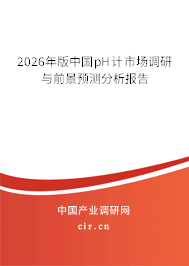 2026年版中国pH计市场调研与前景预测分析报告

中国产业调研网
cir.cn